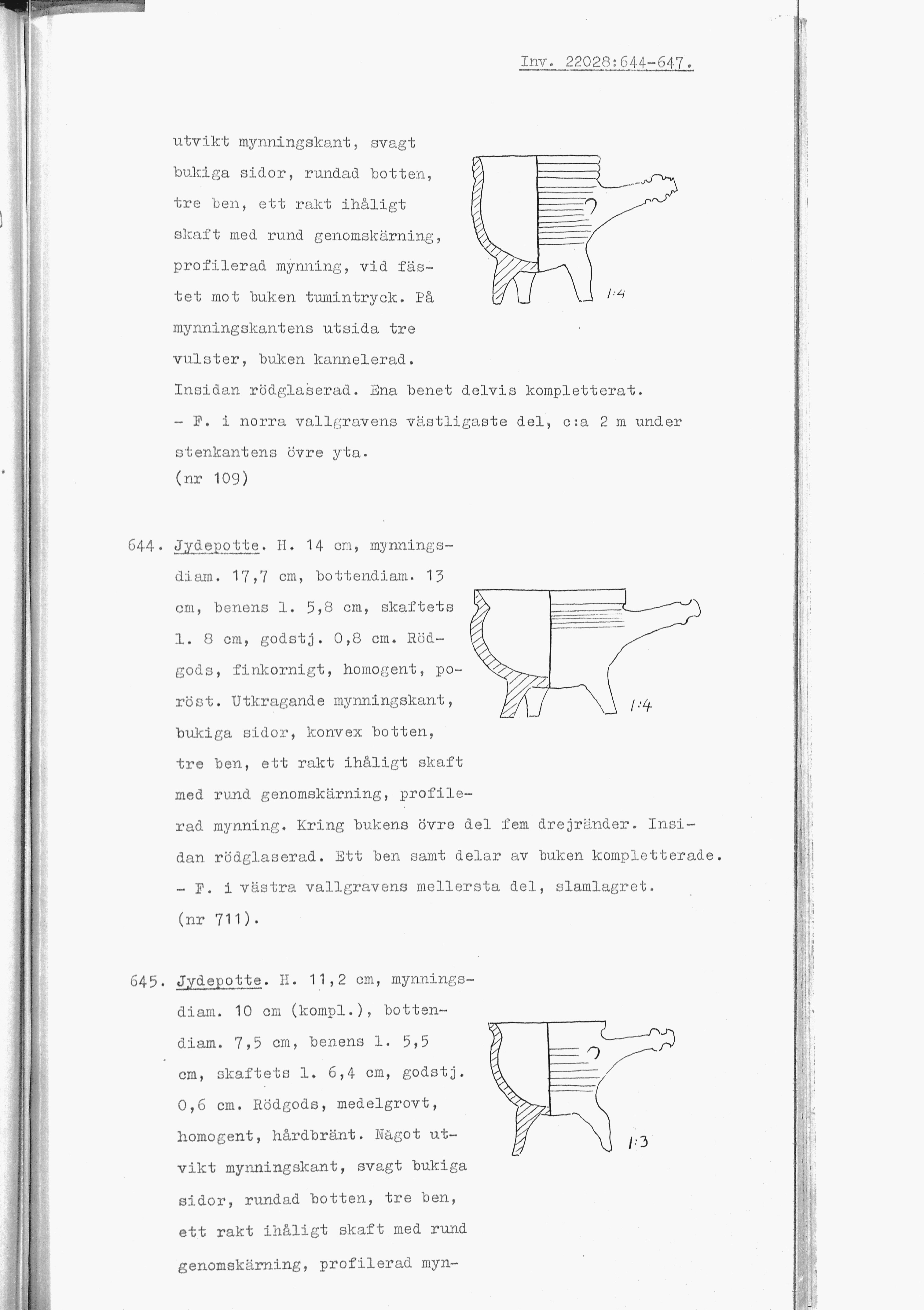 Inv. 22028:644-647.

utvikt mynningskant, svagt bukiga sidor, rundad botten, tre ben, ett rakt ihåligt skaft med rund genomskärning, profilerad mynning, vid fästet mot buken tumintryck. På mynningskantens utsida tre vulster, buken kannelerad. Insidan rödglaserad. Ena benet delvis kompletterat. - F. i norra vallgravens västligaste del, c:a 2 m under stenkantens övre yta.
(nr 109)

1:4

644. Jydepotte. H. 14 cm, mynningsdiam. 17,7 cm, bottendiam. 13 cm, benens l. 5,8 cm, skaftets l. 8 cm, godstj. 0,8 cm. Rödgods, finkornigt, homogent, poröst. Utkragande mynningskant, bukiga sidor, konvex botten, tre ben, ett rakt ihåligt skaft med rund genomskärning, profilerad mynning. Kring bukens övre del fem drejränder. Insidan rödglaserad. Ett ben samt delar av buken kompletterade. - F. i västra vallgravens mellersta del, slamlagret.
(nr 711).

1:4

645. Jydepotte. H. 11,2 cm, mynningsdiam. 10 cm (kompl.), bottendiam. 7,5 cm, benens l. 5,5 cm, skaftets l. 6,4 cm, godstj. 0,6 cm. Rödgods, medelgrovt, homogent, hårdbränt. Något utvikt mynningskant, svagt bukiga sidor, rundad botten, tre ben, ett rakt ihåligt skaft med rund genomskärning, profilerad myn-

1:3